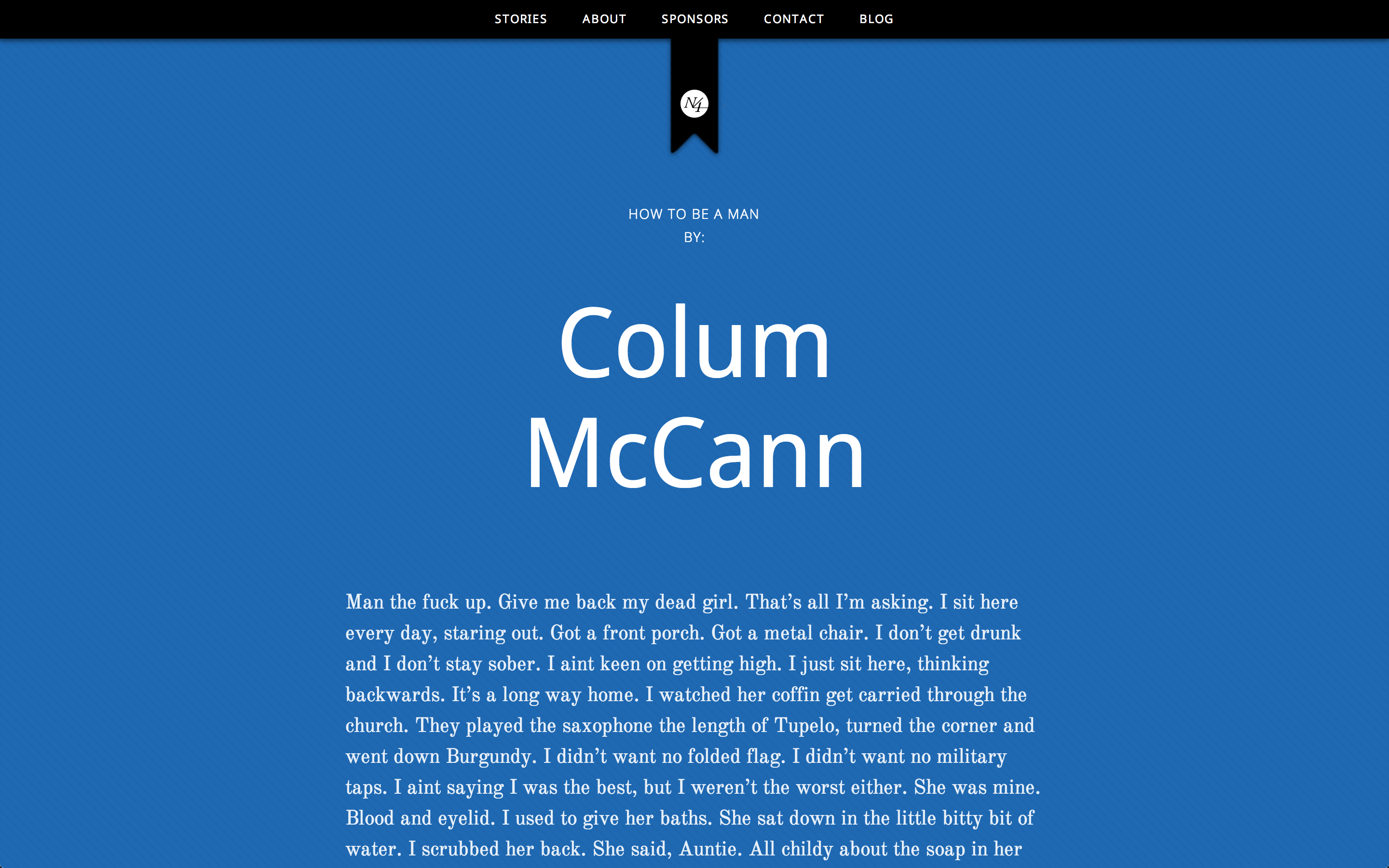 STORIES ABOUT SPONSORS CONTACT BLOG

N4

HOW TO BE A MAN
BY:

Colum
McCann

Man the fuck up. Give me back my dead girl. That's all I'm asking. I sit here every day, staring out. Got a front porch. Got a metal chair. I don't get drunk and I don't stay sober. I aint keen on getting high. I just sit here, thinking backwards. It's a long way home. I watched her coffin get carried through the church. They played the saxophone the length of Tupelo, turned the corner and went down Burgundy. I didn't want no folded flag. I didn't want no military taps. I aint saying I was the best, but I weren't the worst either. She was mine. Blood and eyelid. I used to give her baths. She sat down in the little bitty bit of water. I scrubbed her back. She said, Auntie. All childy about the soap in her